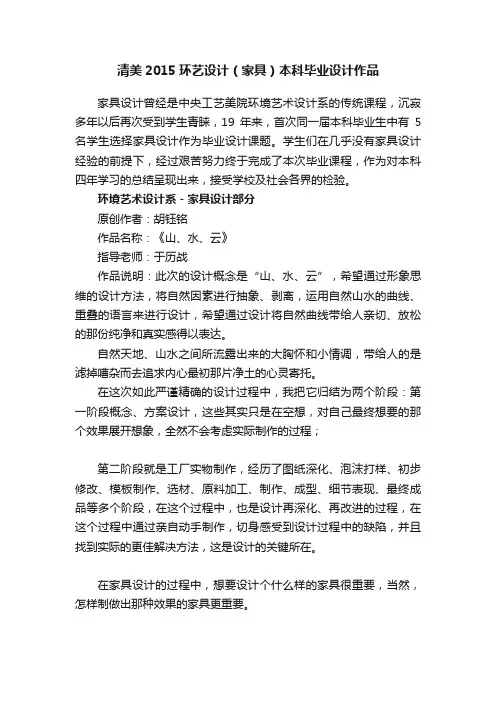 清美 2015 环艺设计（家具）本科毕业设计作品

家具设计曾经是中央工艺美院环境艺术设计系的传统课程，沉寂多年以后再次受到学生青睐，19 年来，首次同一届本科毕业生中有 5 名学生选择家具设计作为毕业设计课题。学生们在几乎没有家具设计经验的前提下，经过艰苦努力终于完成了本次毕业课程，作为对本科四年学习的总结呈现出来，接受学校及社会各界的检验。

环境艺术设计系 - 家具设计部分

原创作者：胡钰铭

作品名称：《山、水、云》

指导老师：于历战

作品说明：此次的设计概念是“山、水、云”，希望通过形象思维的设计方法，将自然因素进行抽象、剥离，运用自然山水的曲线、重叠的语言来进行设计，希望通过设计将自然曲线带给人亲切、放松的那份纯净和真实感得以表达。

自然天地、山水之间所流露出来的大胸怀和小情调，带给人的是滤掉嘈杂而去追求内心最初那片净土的心灵寄托。

在这次如此严谨精确的设计过程中，我把它归结为两个阶段：第一阶段概念、方案设计，这些其实只是在空想，对自己最终想要的那个效果展开想象，全然不会考虑实际制作的过程；

第二阶段就是工厂实物制作，经历了图纸深化、泡沫打样、初步修改、模板制作、选材、原料加工、制作、成型、细节表现、最终成品等多个阶段，在这个过程中，也是设计再深化、再改进的过程，在这个过程中通过亲自动手制作，切身感受到设计过程中的缺陷，并且找到实际的更佳解决方法，这是设计的关键所在。

在家具设计的过程中，想要设计个什么样的家具很重要，当然，怎样制做出那种效果的家具更重要。